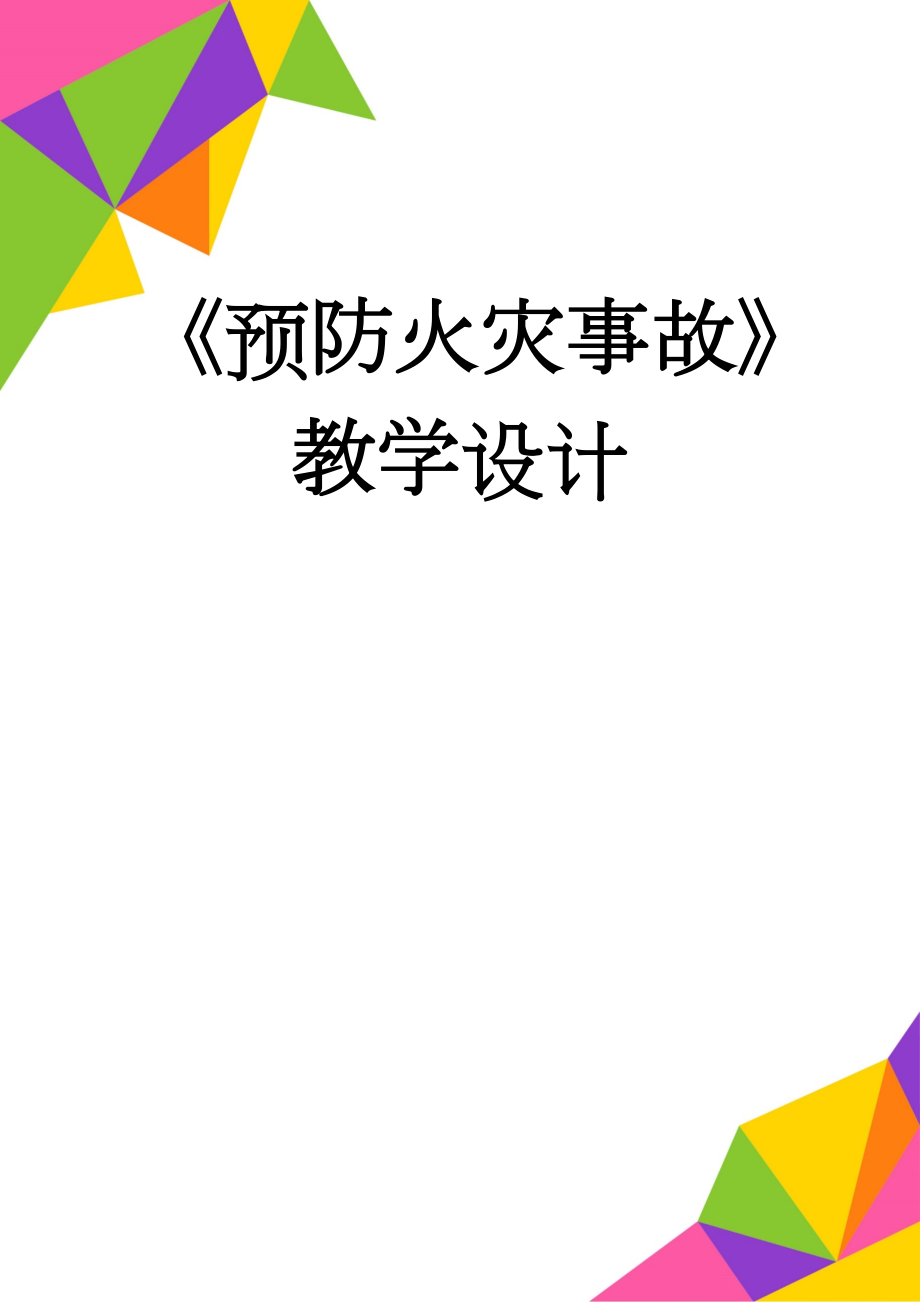 《预防火灾事故》教学设计